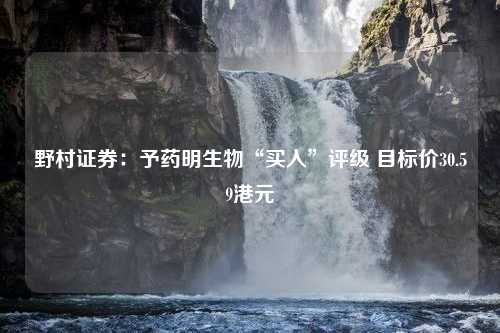 野村证券：予药明生物“买人”评级 目标价30.59港元